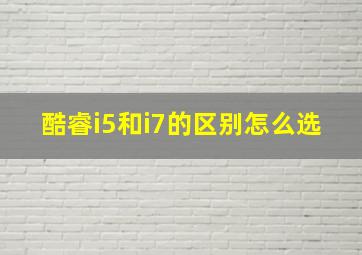 酷睿i5和i7的区别怎么选